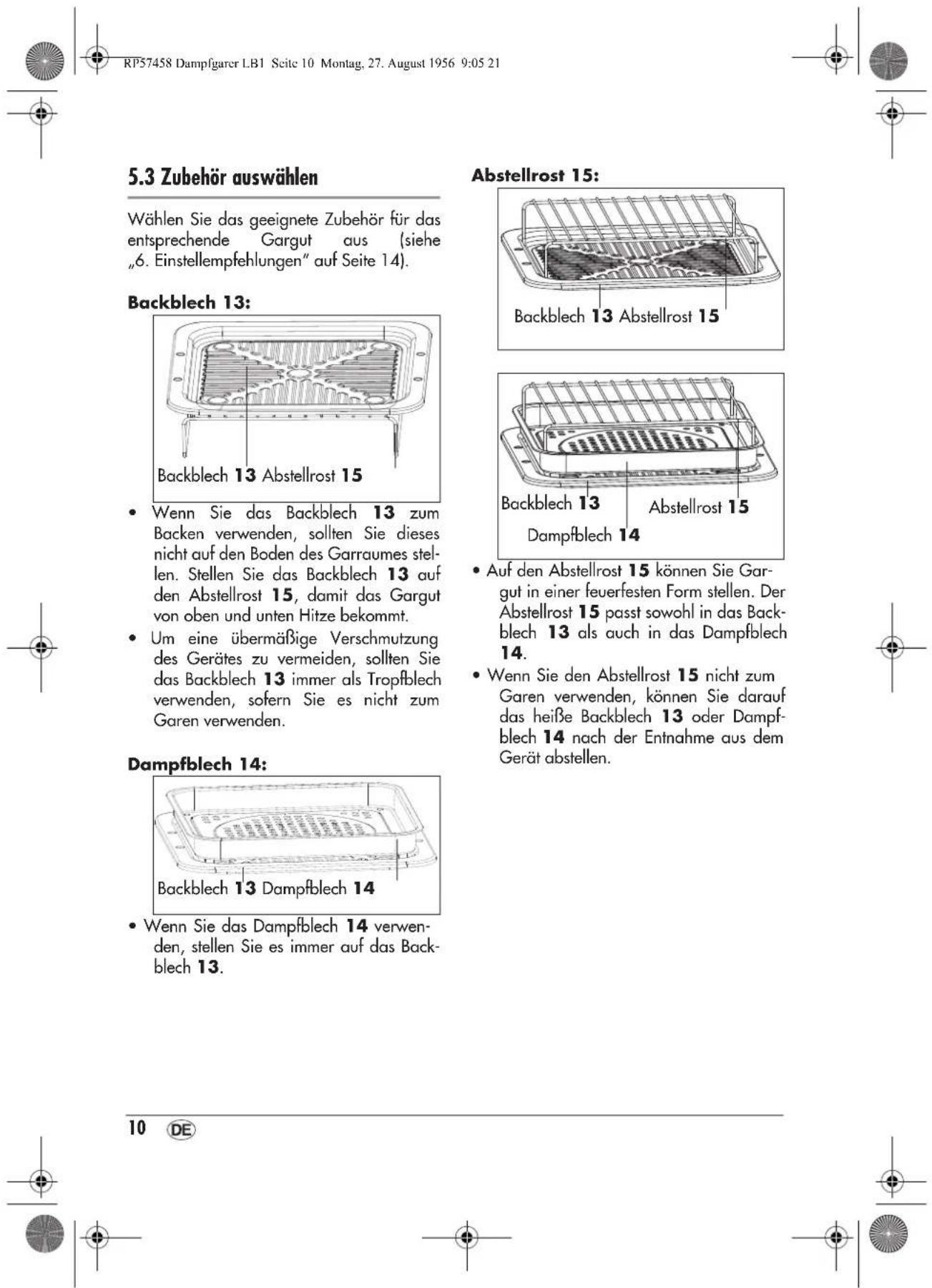 RP57458 Dampfgarer LB1 Seite 10 Montag, 27. August 1956 9:05 21

5.3 Zubehör auswählen

Wählen Sie das geeignete Zubehör für das entsprechende Gargut aus (siehe „6. Einstellempfehlungen" auf Seite 14).

Backblech 13:

Backblech 13 Abstellrost 15

• Wenn Sie das Backblech 13 zum Backen verwenden, sollten Sie dieses nicht auf den Boden des Garraumes stellen. Stellen Sie das Backblech 13 auf den Abstellrost 15, damit das Gargut von oben und unten Hitze bekommt.
• Um eine übermäßige Verschmutzung des Gerätes zu vermeiden, sollten Sie das Backblech 13 immer als Tropfblech verwenden, sofern Sie es nicht zum Garen verwenden.

Dampfblech 14:

Backblech 13 Dampfblech 14

• Wenn Sie das Dampfblech 14 verwenden, stellen Sie es immer auf das Backblech 13.

Abstellrost 15:

Backblech 13 Abstellrost 15

Backblech 13 Abstellrost 15
Dampfblech 14

• Auf den Abstellrost 15 können Sie Gargut in einer feuerfesten Form stellen. Der Abstellrost 15 passt sowohl in das Backblech 13 als auch in das Dampfblech 14.
• Wenn Sie den Abstellrost 15 nicht zum Garen verwenden, können Sie darauf das heiße Backblech 13 oder Dampfblech 14 nach der Entnahme aus dem Gerät abstellen.

10 DE